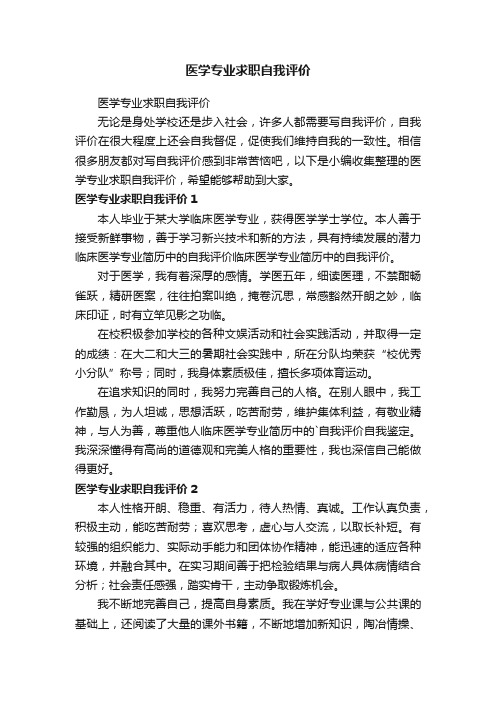 医学专业求职自我评价

医学专业求职自我评价

无论是身处学校还是步入社会，许多人都需要写自我评价，自我评价在很大程度上还会自我督促，促使我们维持自我的一致性。相信很多朋友都对写自我评价感到非常苦恼吧，以下是小编收集整理的医学专业求职自我评价，希望能够帮助到大家。

医学专业求职自我评价 1

本人毕业于某大学临床医学专业，获得医学学士学位。本人善于接受新鲜事物，善于学习新兴技术和新的方法，具有持续发展的潜力临床医学专业简历中的自我评价临床医学专业简历中的自我评价。

对于医学，我有着深厚的感情。学医五年，细读医理，不禁酣畅雀跃，精研医案，往往拍案叫绝，掩卷沉思，常感豁然开朗之妙，临床印证，时有立竿见影之功临。

在校积极参加学校的各种文娱活动和社会实践活动，并取得一定的成绩：在大二和大三的暑期社会实践中，所在分队均荣获“校优秀小分队”称号；同时，我身体素质极佳，擅长多项体育运动。

在追求知识的同时，我努力完善自己的人格。在别人眼中，我工作勤恳，为人坦诚，思想活跃，吃苦耐劳，维护集体利益，有敬业精神，与人为善，尊重他人临床医学专业简历中的`自我评价自我鉴定。我深深懂得有高尚的道德观和完美人格的重要性，我也深信自己能做得更好。

医学专业求职自我评价 2

本人性格开朗、稳重、有活力，待人热情、真诚。工作认真负责，积极主动，能吃苦耐劳；喜欢思考，虚心与人交流，以取长补短。有较强的组织能力、实际动手能力和团体协作精神，能迅速的适应各种环境，并融合其中。在实习期间善于把检验结果与病人具体病情结合分析；社会责任感强，踏实肯干，主动争取锻炼机会。

我不断地完善自己，提高自身素质。我在学好专业课与公共课的基础上，还阅读了大量的课外书籍，不断地增加新知识，陶冶情操、